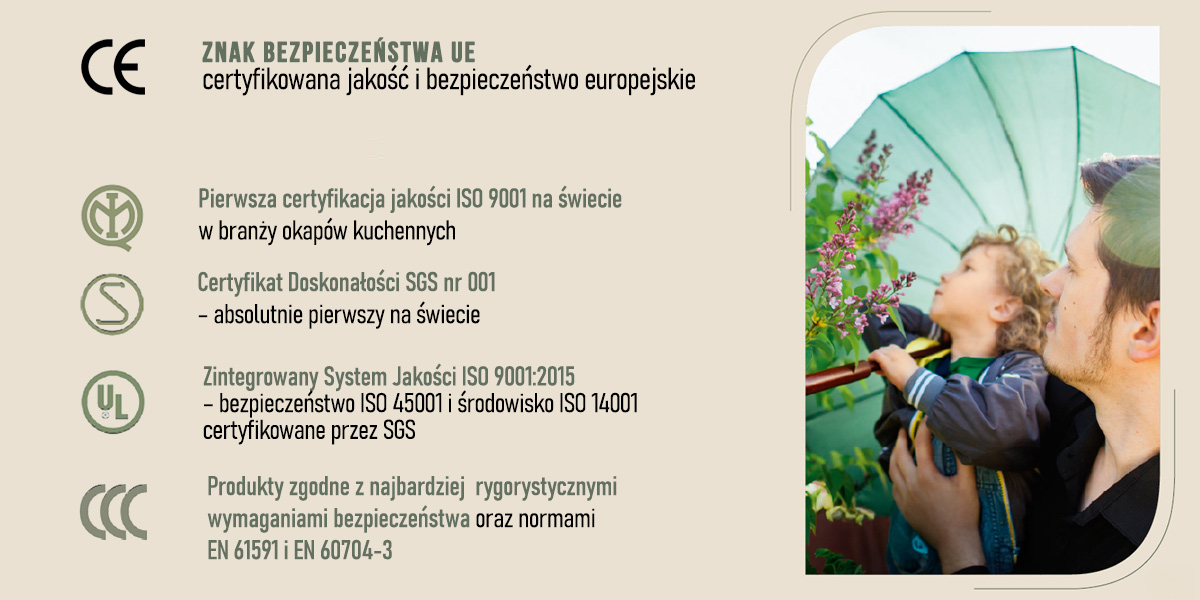 CE

ZNAK BEZPIECZEŃSTWA UE
certyfikowana jakość i bezpieczeństwo europejskie

Pierwsza certyfikacja jakości ISO 9001 na świecie w branży okapów kuchennych

S

Certyfikat Doskonałości SGS nr 001 – absolutnie pierwszy na świecie

UL

Zintegrowany System Jakości ISO 9001:2015 – bezpieczeństwo ISO 45001 i środowisko ISO 14001 certyfikowane przez SGS

CCC

Produkty zgodne z najbardziej rygorystycznymi wymaganiami bezpieczeństwa oraz normami EN 61591 i EN 60704-3